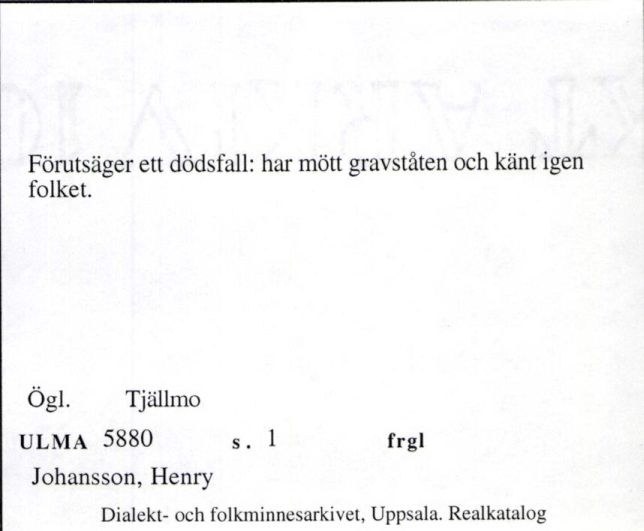 Förutsäger ett dödsfall: har mött gravståten och känt igen folket.

Ögl. Tjällmo

ULMA 5880 s. 1 frgl

Johansson, Henry

Dialekt- och folkminnesarkivet, Uppsala. Realkatalog